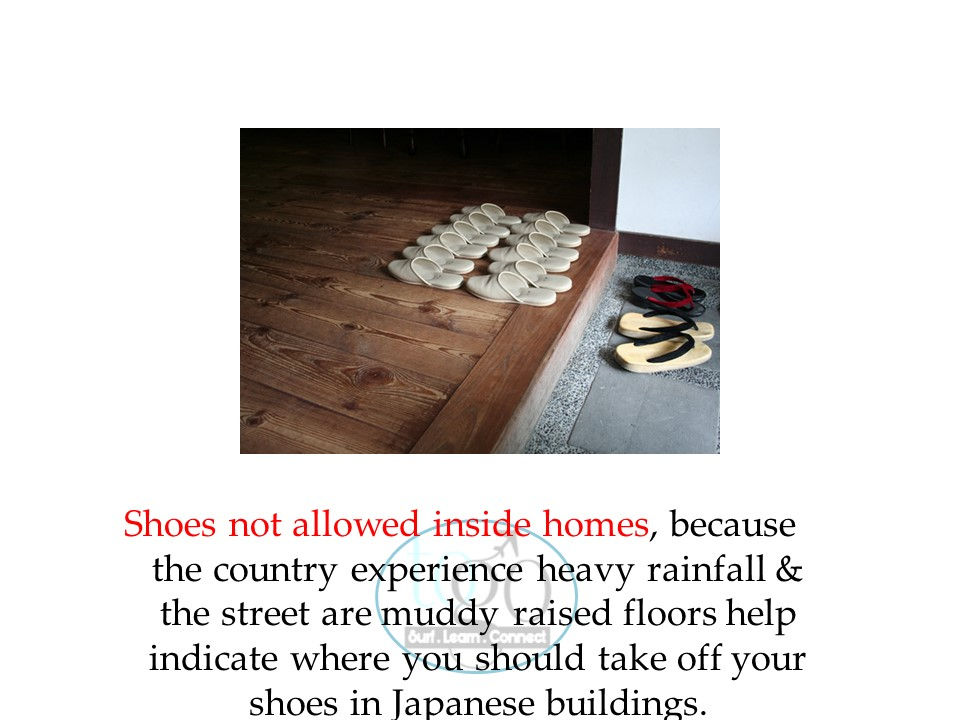 Shoes not allowed inside homes, because the country experience heavy rainfall & the street are muddy raised floors help indicate where you should take off your shoes in Japanese buildings.

Surf . Learn . Connect